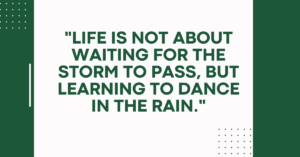 "LIFE IS NOT ABOUT WAITING FOR THE STORM TO PASS, BUT LEARNING TO DANCE IN THE RAIN."